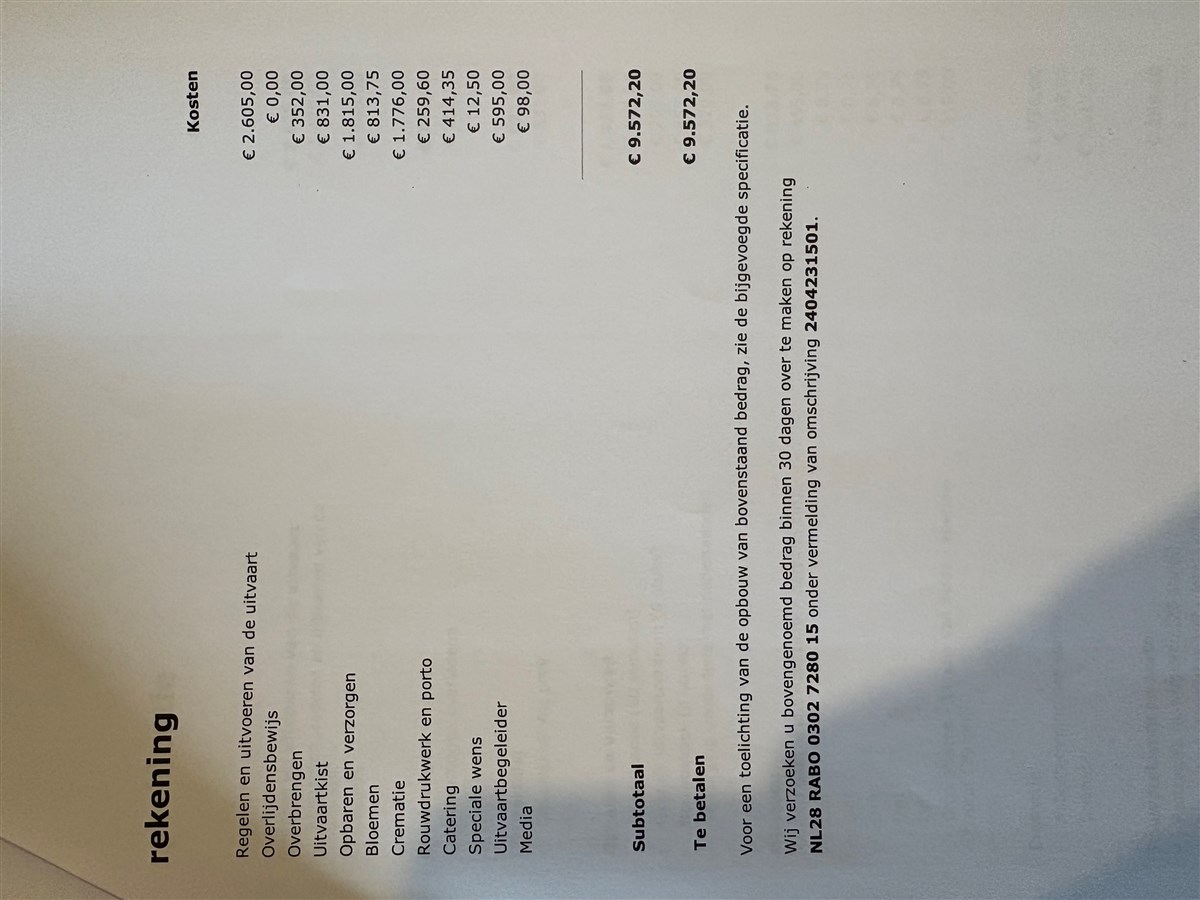 rekening

Kosten

Regelen en uitvoeren van de uitvaart € 2.605,00
Overlijdensbewijs € 0,00
Overbrengen € 352,00
Uitvaartkist € 831,00
Opbaren en verzorgen € 1.815,00
Bloemen € 813,75
Crematie € 1.776,00
Rouwdrukwerk en porto € 259,60
Catering € 414,35
Speciale wens € 12,50
Uitvaartbegeleider € 595,00
Media € 98,00

Subtotaal € 9.572,20

Te betalen € 9.572,20

Voor een toelichting van de opbouw van bovenstaand bedrag, zie de bijgevoegde specificatie.

Wij verzoeken u bovengenoemd bedrag binnen 30 dagen over te maken op rekening NL28 RABO 0302 7280 15 onder vermelding van omschrijving 2404231501.